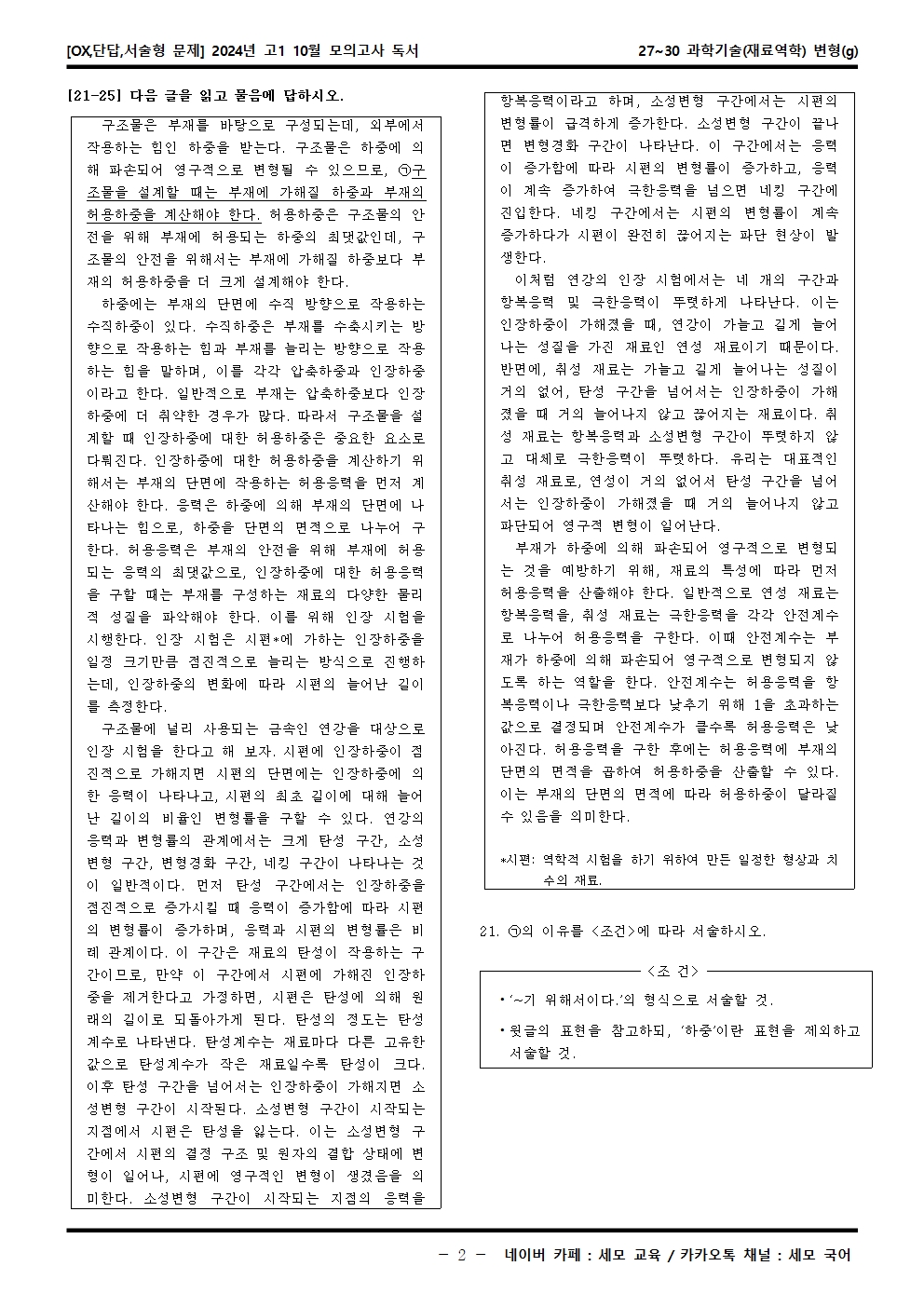 [OX,단답,서술형 문제] 2024년 고1 10월 모의고사 독서

27~30 과학기술(재료역학) 변형(g)

[21-25] 다음 글을 읽고 물음에 답하시오.

구조물은 부재를 바탕으로 구성되는데, 외부에서 작용하는 힘인 하중을 받는다. 구조물은 하중에 의해 파손되어 영구적으로 변형될 수 있으므로, ㉠구조물을 설계할 때는 부재에 가해질 하중과 부재의 허용하중을 계산해야 한다. 허용하중은 구조물의 안전을 위해 부재에 허용되는 하중의 최댓값인데, 구조물의 안전을 위해서는 부재에 가해질 하중보다 부재의 허용하중을 더 크게 설계해야 한다.

하중에는 부재의 단면에 수직 방향으로 작용하는 수직하중이 있다. 수직하중은 부재를 수축시키는 방향으로 작용하는 힘과 부재를 늘리는 방향으로 작용하는 힘을 말하며, 이를 각각 압축하중과 인장하중이라고 한다. 일반적으로 부재는 압축하중보다 인장하중에 더 취약한 경우가 많다. 따라서 구조물을 설계할 때 인장하중에 대한 허용하중은 중요한 요소로 다뤄진다. 인장하중에 대한 허용하중을 계산하기 위해서는 부재의 단면에 작용하는 허용응력을 먼저 계산해야 한다. 응력은 하중에 의해 부재의 단면에 나타나는 힘으로, 하중을 단면의 면적으로 나누어 구한다. 허용응력은 부재의 안전을 위해 부재에 허용되는 응력의 최댓값으로, 인장하중에 대한 허용응력을 구할 때는 부재를 구성하는 재료의 다양한 물리적 성질을 파악해야 한다. 이를 위해 인장 시험을 시행한다. 인장 시험은 시편*에 가하는 인장하중을 일정 크기만큼 점진적으로 늘리는 방식으로 진행하는데, 인장하중의 변화에 따라 시편의 늘어난 길이를 측정한다.

구조물에 널리 사용되는 금속인 연강을 대상으로 인장 시험을 한다고 해 보자. 시편에 인장하중이 점진적으로 가해지면 시편의 단면에는 인장하중에 의한 응력이 나타나고, 시편의 최초 길이에 대해 늘어난 길이의 비율인 변형률을 구할 수 있다. 연강의 응력과 변형률의 관계에서는 크게 탄성 구간, 소성변형 구간, 변형경화 구간, 네킹 구간이 나타나는 것이 일반적이다. 먼저 탄성 구간에서는 인장하중을 점진적으로 증가시킬 때 응력이 증가함에 따라 시편의 변형률이 증가하며, 응력과 시편의 변형률은 비례 관계이다. 이 구간은 재료의 탄성이 작용하는 구간이므로, 만약 이 구간에서 시편에 가해진 인장하중을 제거한다고 가정하면, 시편은 탄성에 의해 원래의 길이로 되돌아가게 된다. 탄성의 정도는 탄성계수로 나타낸다. 탄성계수는 재료마다 다른 고유한 값으로 탄성계수가 작은 재료일수록 탄성이 크다. 이후 탄성 구간을 넘어서는 인장하중이 가해지면 소성변형 구간이 시작된다. 소성변형 구간이 시작되는 지점에서 시편은 탄성을 잃는다. 이는 소성변형 구간에서 시편의 결정 구조 및 원자의 결합 상태에 변형이 일어나, 시편에 영구적인 변형이 생겼음을 의미한다. 소성변형 구간이 시작되는 지점의 응력을 항복응력이라고 하며, 소성변형 구간에서는 시편의 변형률이 급격하게 증가한다. 소성변형 구간이 끝나면 변형경화 구간이 나타난다. 이 구간에서는 응력이 증가함에 따라 시편의 변형률이 증가하고, 응력이 계속 증가하여 극한응력을 넘으면 네킹 구간에 진입한다. 네킹 구간에서는 시편의 변형률이 계속 증가하다가 시편이 완전히 끊어지는 파단 현상이 발생한다.

이처럼 연강의 인장 시험에서는 네 개의 구간과 항복응력 및 극한응력이 뚜렷하게 나타난다. 이는 인장하중이 가해졌을 때, 연강이 가늘고 길게 늘어나는 성질을 가진 재료인 연성 재료이기 때문이다. 반면에, 취성 재료는 가늘고 길게 늘어나는 성질이 거의 없어, 탄성 구간을 넘어서는 인장하중이 가해졌을 때 거의 늘어나지 않고 끊어지는 재료이다. 취성 재료는 항복응력과 소성변형 구간이 뚜렷하지 않고 대체로 극한응력이 뚜렷하다. 유리는 대표적인 취성 재료로, 연성이 거의 없어서 탄성 구간을 넘어서는 인장하중이 가해졌을 때 거의 늘어나지 않고 파단되어 영구적 변형이 일어난다.

부재가 하중에 의해 파손되어 영구적으로 변형되는 것을 예방하기 위해, 재료의 특성에 따라 먼저 허용응력을 산출해야 한다. 일반적으로 연성 재료는 항복응력을, 취성 재료는 극한응력을 각각 안전계수로 나누어 허용응력을 구한다. 이때 안전계수는 부재가 하중에 의해 파손되어 영구적으로 변형되지 않도록 하는 역할을 한다. 안전계수는 허용응력을 항복응력이나 극한응력보다 낮추기 위해 1을 초과하는 값으로 결정되며 안전계수가 클수록 허용응력은 낮아진다. 허용응력을 구한 후에는 허용응력에 부재의 단면의 면적을 곱하여 허용하중을 산출할 수 있다. 이는 부재의 단면의 면적에 따라 허용하중이 달라질 수 있음을 의미한다.

*시편: 역학적 시험을 하기 위하여 만든 일정한 형상과 치수의 재료.

21. ㉠의 이유를 <조건>에 따라 서술하시오.

<조 건>
• '~기 위해서이다.'의 형식으로 서술할 것.
• 윗글의 표현을 참고하되, '하중'이란 표현을 제외하고 서술할 것.

- 2 - 네이버 카페 : 세모 교육 / 카카오톡 채널 : 세모 국어